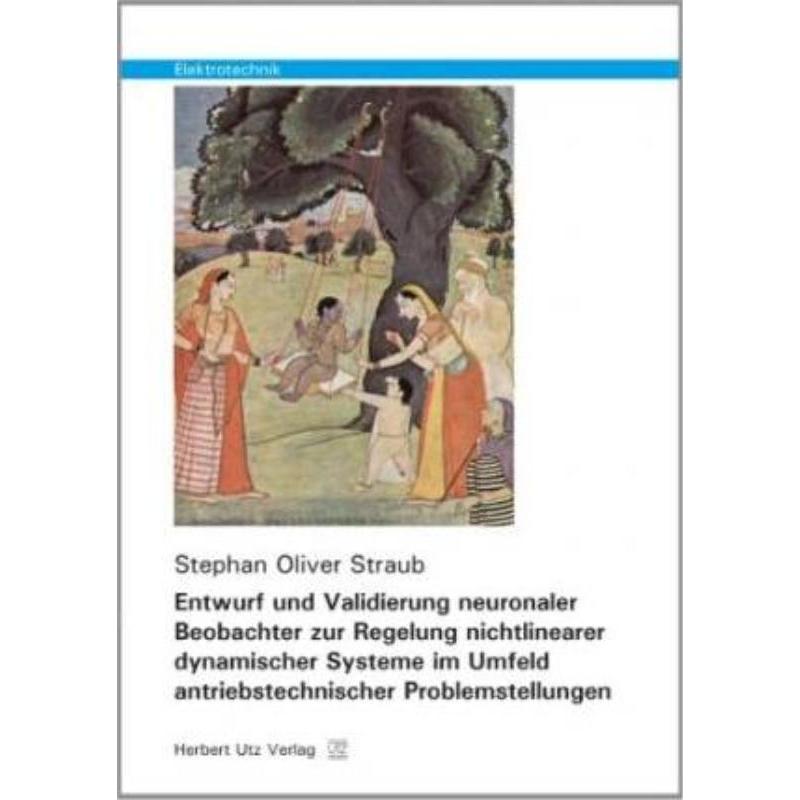 Elektrotechnik

Stephan Oliver Straub

Entwurf und Validierung neuronaler Beobachter zur Regelung nichtlinearer dynamischer Systeme im Umfeld antriebstechnischer Problemstellungen

Herbert Utz Verlag